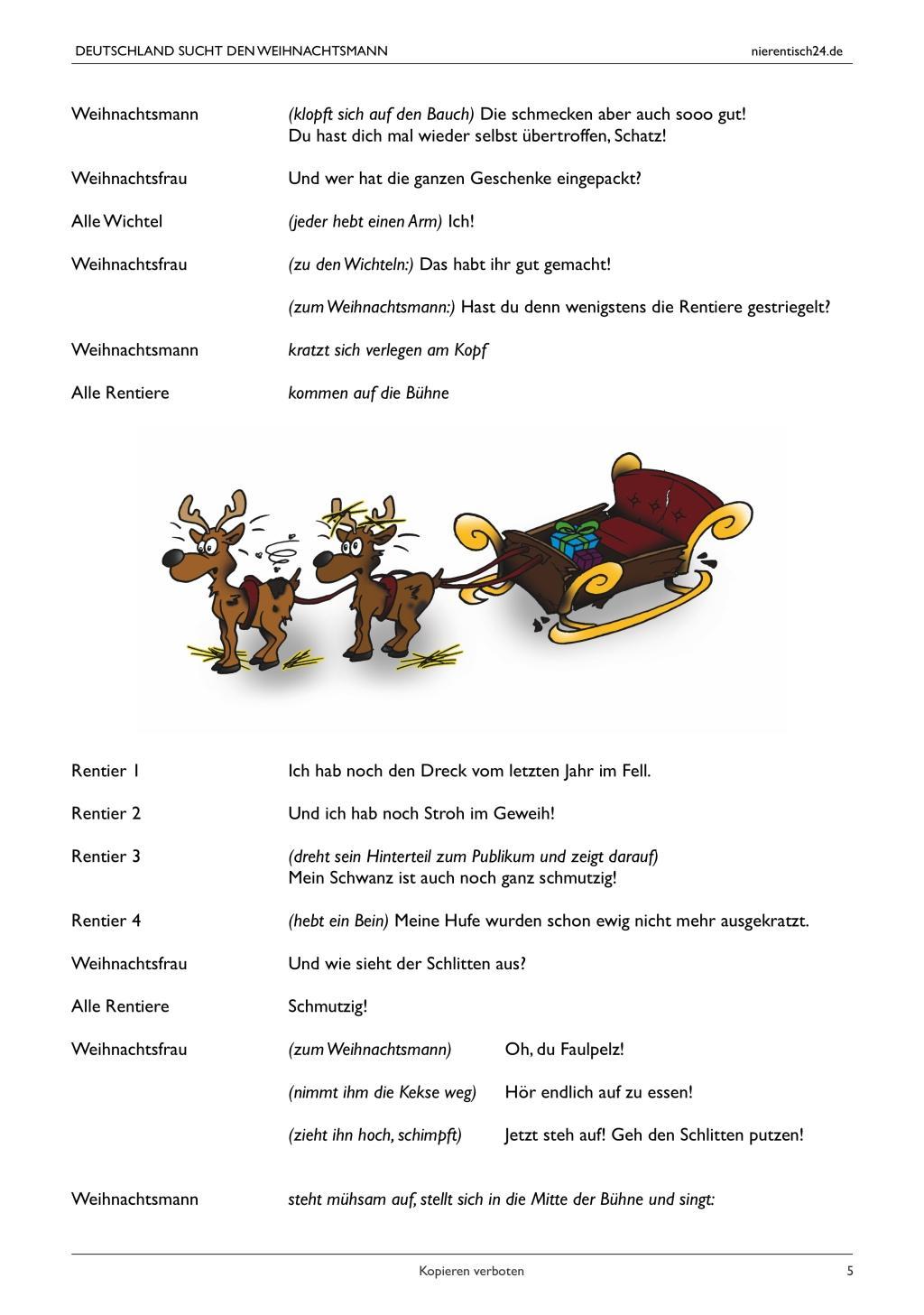 DEUTSCHLAND SUCHT DEN WEIHNACHTSMANN nierentisch24.de

Weihnachtsmann (klopft sich auf den Bauch) Die schmecken aber auch sooo gut! Du hast dich mal wieder selbst übertroffen, Schatz!

Weihnachtsfrau Und wer hat die ganzen Geschenke eingepackt?

Alle Wichtel (jeder hebt einen Arm) Ich!

Weihnachtsfrau (zu den Wichteln:) Das habt ihr gut gemacht!

(zum Weihnachtsmann:) Hast du denn wenigstens die Rentiere gestriegelt?

Weihnachtsmann kratzt sich verlegen am Kopf

Alle Rentiere kommen auf die Bühne

Rentier 1 Ich hab noch den Dreck vom letzten Jahr im Fell.

Rentier 2 Und ich hab noch Stroh im Geweih!

Rentier 3 (dreht sein Hinterteil zum Publikum und zeigt darauf) Mein Schwanz ist auch noch ganz schmutzig!

Rentier 4 (hebt ein Bein) Meine Hufe wurden schon ewig nicht mehr ausgekratzt.

Weihnachtsfrau Und wie sieht der Schlitten aus?

Alle Rentiere Schmutzig!

Weihnachtsfrau (zum Weihnachtsmann) Oh, du Faulpelz!

(nimmt ihm die Kekse weg) Hör endlich auf zu essen!

(zieht ihn hoch, schimpft) Jetzt steh auf! Geh den Schlitten putzen!

Weihnachtsmann steht mühsam auf, stellt sich in die Mitte der Bühne und singt:

Kopieren verboten 5